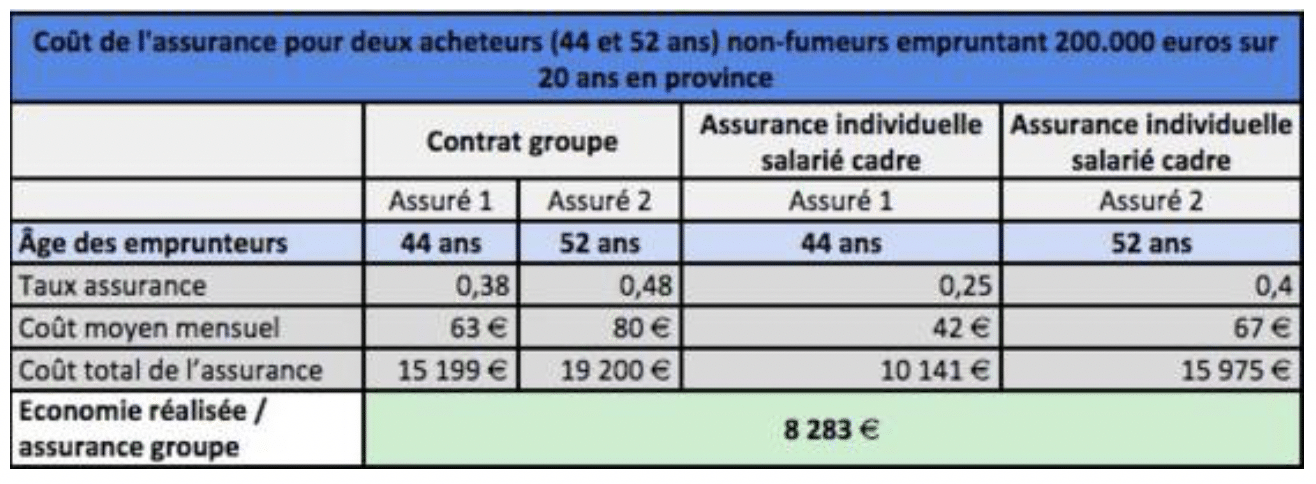 Coût de l'assurance pour deux acheteurs (44 et 52 ans) non-fumeurs empruntant 200.000 euros sur 20 ans en province

| | Contrat groupe | | Assurance individuelle salarié cadre | Assurance individuelle salarié cadre |
|---|---|---|---|---|
| | Assuré 1 | Assuré 2 | Assuré 1 | Assuré 2 |
| Âge des emprunteurs | 44 ans | 52 ans | 44 ans | 52 ans |
| Taux assurance | 0,38 | 0,48 | 0,25 | 0,4 |
| Coût moyen mensuel | 63 € | 80 € | 42 € | 67 € |
| Coût total de l'assurance | 15 199 € | 19 200 € | 10 141 € | 15 975 € |
| Economie réalisée / assurance groupe | 8 283 € | | | |